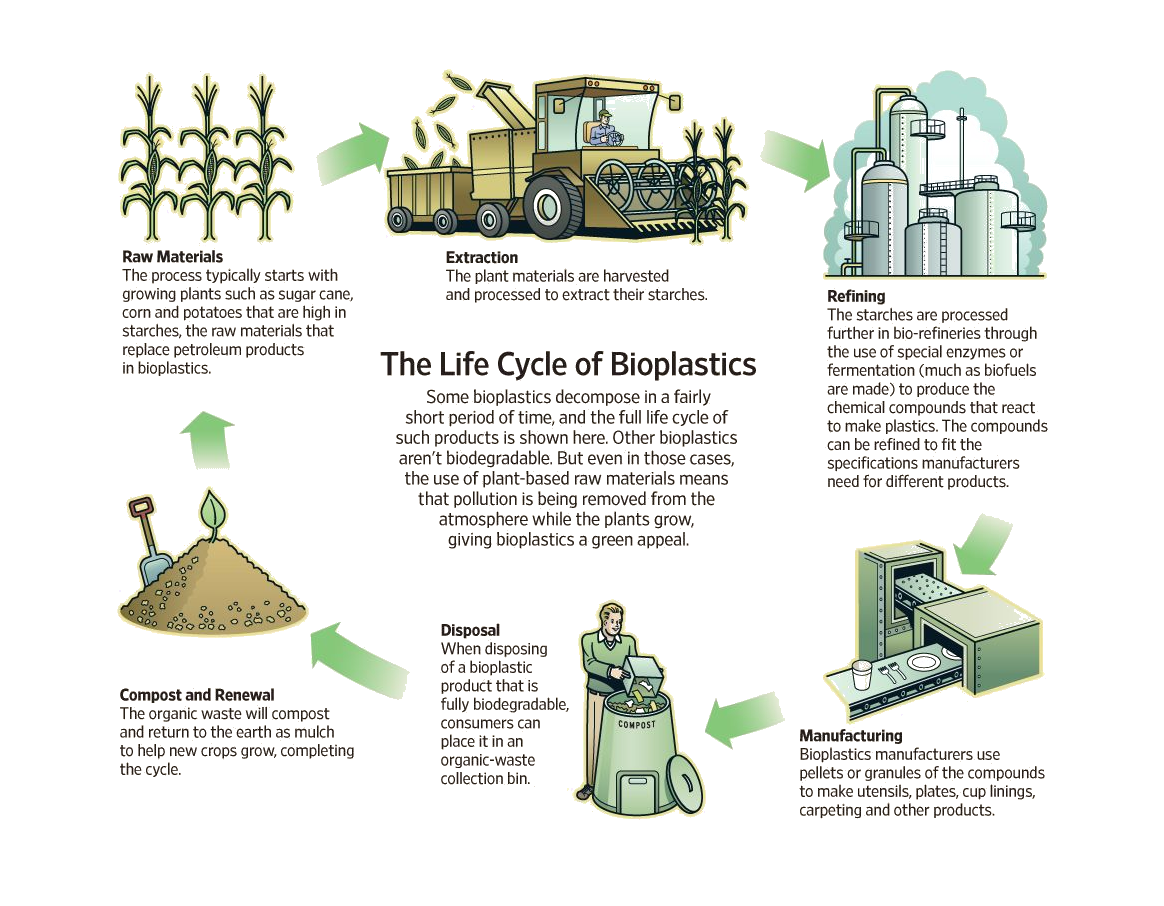 Raw Materials
The process typically starts with growing plants such as sugar cane, corn and potatoes that are high in starches, the raw materials that replace petroleum products in bioplastics.

Extraction
The plant materials are harvested and processed to extract their starches.

Refining
The starches are processed further in bio-refineries through the use of special enzymes or fermentation (much as biofuels are made) to produce the chemical compounds that react to make plastics. The compounds can be refined to fit the specifications manufacturers need for different products.

The Life Cycle of Bioplastics
Some bioplastics decompose in a fairly short period of time, and the full life cycle of such products is shown here. Other bioplastics aren't biodegradable. But even in those cases, the use of plant-based raw materials means that pollution is being removed from the atmosphere while the plants grow, giving bioplastics a green appeal.

Manufacturing
Bioplastics manufacturers use pellets or granules of the compounds to make utensils, plates, cup linings, carpeting and other products.

Disposal
When disposing of a bioplastic product that is fully biodegradable, consumers can place it in an organic-waste collection bin.

COMPOST

Compost and Renewal
The organic waste will compost and return to the earth as mulch to help new crops grow, completing the cycle.